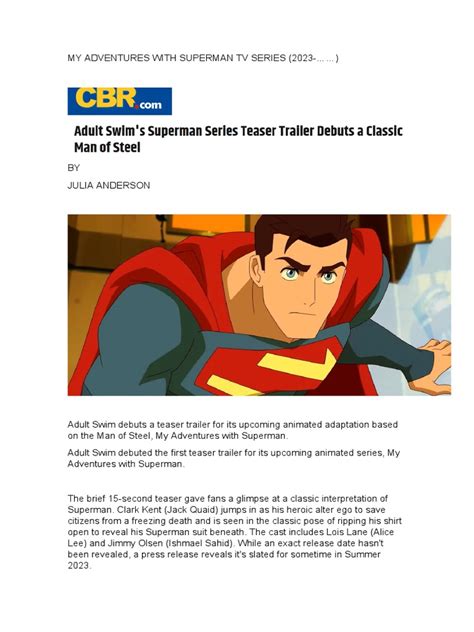 MY ADVENTURES WITH SUPERMAN TV SERIES (2023-... ...)

CBR.com

Adult Swim's Superman Series Teaser Trailer Debuts a Classic Man of Steel

BY

JULIA ANDERSON

Adult Swim debuts a teaser trailer for its upcoming animated adaptation based on the Man of Steel, My Adventures with Superman.

Adult Swim debuted the first teaser trailer for its upcoming animated series, My Adventures with Superman.

The brief 15-second teaser gave fans a glimpse at a classic interpretation of Superman. Clark Kent (Jack Quaid) jumps in as his heroic alter ego to save citizens from a freezing death and is seen in the classic pose of ripping his shirt open to reveal his Superman suit beneath. The cast includes Lois Lane (Alice Lee) and Jimmy Olsen (Ishmael Sahid). While an exact release date hasn't been revealed, a press release reveals it's slated for sometime in Summer 2023.